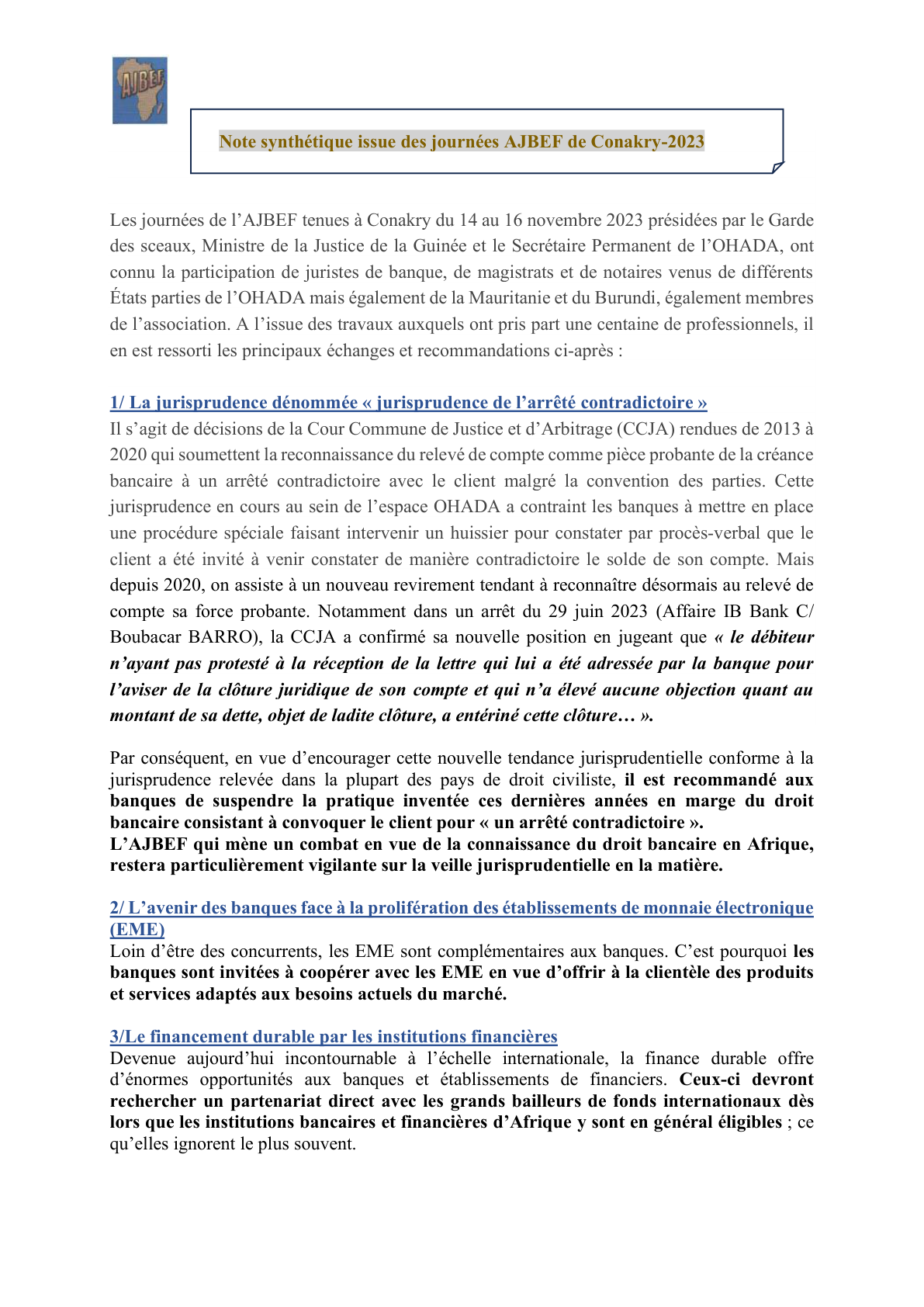 AJBEF

Note synthétique issue des journées AJBEF de Conakry-2023

Les journées de l'AJBEF tenues à Conakry du 14 au 16 novembre 2023 présidées par le Garde des sceaux, Ministre de la Justice de la Guinée et le Secrétaire Permanent de l'OHADA, ont connu la participation de juristes de banque, de magistrats et de notaires venus de différents États parties de l'OHADA mais également de la Mauritanie et du Burundi, également membres de l'association. A l'issue des travaux auxquels ont pris part une centaine de professionnels, il en est ressorti les principaux échanges et recommandations ci-après :

1/ La jurisprudence dénommée « jurisprudence de l'arrêté contradictoire »
Il s'agit de décisions de la Cour Commune de Justice et d'Arbitrage (CCJA) rendues de 2013 à 2020 qui soumettent la reconnaissance du relevé de compte comme pièce probante de la créance bancaire à un arrêté contradictoire avec le client malgré la convention des parties. Cette jurisprudence en cours au sein de l'espace OHADA a contraint les banques à mettre en place une procédure spéciale faisant intervenir un huissier pour constater par procès-verbal que le client a été invité à venir constater de manière contradictoire le solde de son compte. Mais depuis 2020, on assiste à un nouveau revirement tendant à reconnaître désormais au relevé de compte sa force probante. Notamment dans un arrêt du 29 juin 2023 (Affaire IB Bank C/ Boubacar BARRO), la CCJA a confirmé sa nouvelle position en jugeant que « le débiteur n'ayant pas protesté à la réception de la lettre qui lui a été adressée par la banque pour l'aviser de la clôture juridique de son compte et qui n'a élevé aucune objection quant au montant de sa dette, objet de ladite clôture, a entériné cette clôture… ».

Par conséquent, en vue d'encourager cette nouvelle tendance jurisprudentielle conforme à la jurisprudence relevée dans la plupart des pays de droit civiliste, il est recommandé aux banques de suspendre la pratique inventée ces dernières années en marge du droit bancaire consistant à convoquer le client pour « un arrêté contradictoire ».
L'AJBEF qui mène un combat en vue de la connaissance du droit bancaire en Afrique, restera particulièrement vigilante sur la veille jurisprudentielle en la matière.

2/ L'avenir des banques face à la prolifération des établissements de monnaie électronique (EME)
Loin d'être des concurrents, les EME sont complémentaires aux banques. C'est pourquoi les banques sont invitées à coopérer avec les EME en vue d'offrir à la clientèle des produits et services adaptés aux besoins actuels du marché.

3/Le financement durable par les institutions financières
Devenue aujourd'hui incontournable à l'échelle internationale, la finance durable offre d'énormes opportunités aux banques et établissements de financiers. Ceux-ci devront rechercher un partenariat direct avec les grands bailleurs de fonds internationaux dès lors que les institutions bancaires et financières d'Afrique y sont en général éligibles ; ce qu'elles ignorent le plus souvent.